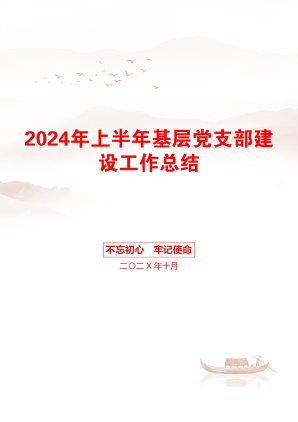 2024年上半年基层党支部建设工作总结

不忘初心　牢记使命

二〇二X年十月